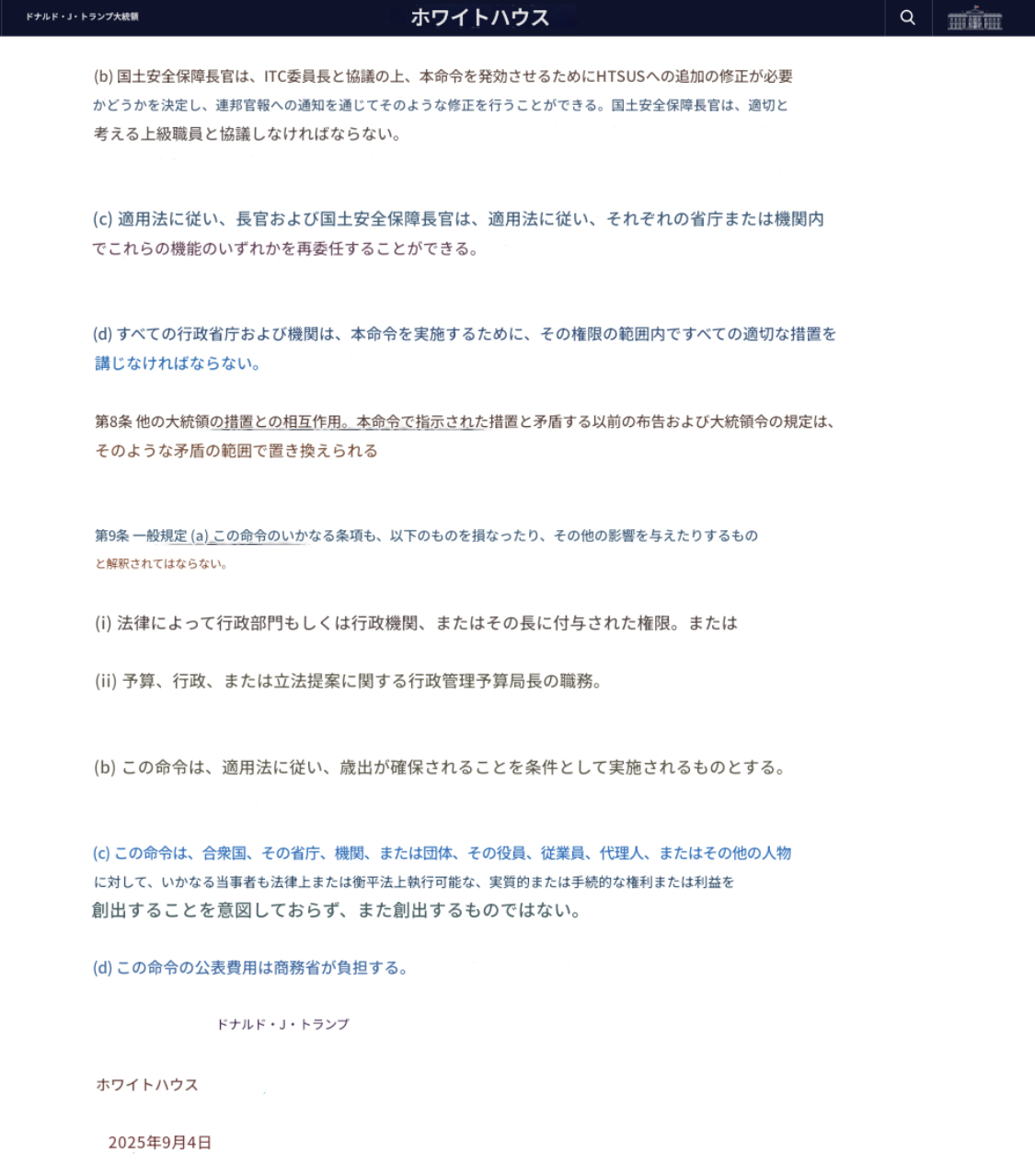 ドナルド・J・トランプ大統領

ホワイトハウス

(b) 国土安全保障長官は、ITC委員長と協議の上、本命令を発効させるためにHTSUSへの追加の修正が必要かどうかを決定し、連邦官報への通知を通じてそのような修正を行うことができる。国土安全保障長官は、適切と考える上級職員と協議しなければならない。

(c) 適用法に従い、長官および国土安全保障長官は、適用法に従い、それぞれの省庁または機関内でこれらの機能のいずれかを再委任することができる。

(d) すべての行政省庁および機関は、本命令を実施するために、その権限の範囲内ですべての適切な措置を講じなければならない。

第8条 他の大統領の措置との相互作用。本命令で指示された措置と矛盾する以前の布告および大統領令の規定は、そのような矛盾の範囲で置き換えられる

第9条 一般規定 (a) この命令のいかなる条項も、以下のものを損なったり、その他の影響を与えたりするものと解釈されてはならない。

(i) 法律によって行政部門もしくは行政機関、またはその長に付与された権限。または

(ii) 予算、行政、または立法提案に関する行政管理予算局長の職務。

(b) この命令は、適用法に従い、歳出が確保されることを条件として実施されるものとする。

(c) この命令は、合衆国、その省庁、機関、または団体、その役員、従業員、代理人、またはその他の人物に対して、いかなる当事者も法律上または衡平法上執行可能な、実質的または手続的な権利または利益を創出することを意図しておらず、また創出するものではない。

(d) この命令の公表費用は商務省が負担する。

ドナルド・J・トランプ

ホワイトハウス

2025年9月4日